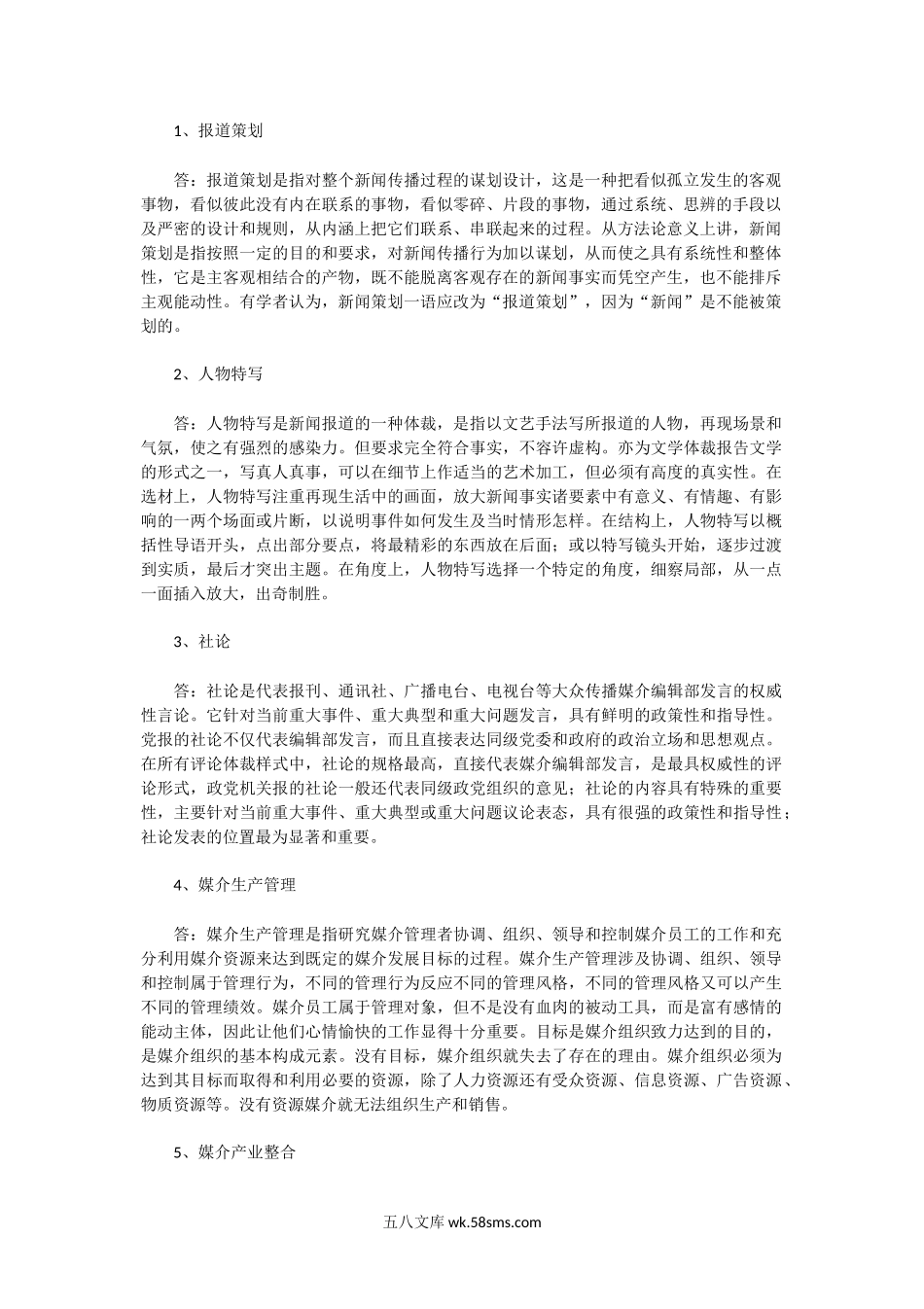 1、报道策划

答：报道策划是指对整个新闻传播过程的谋划设计，这是一种把看似孤立发生的客观事物，看似彼此没有内在联系的事物，看似零碎、片段的事物，通过系统、思辨的手段以及严密的设计和规则，从内涵上把它们联系、串联起来的过程。从方法论意义上讲，新闻策划是指按照一定的目的和要求，对新闻传播行为加以谋划，从而使之具有系统性和整体性，它是主客观相结合的产物，既不能脱离客观存在的新闻事实而凭空产生，也不能排斥主观能动性。有学者认为，新闻策划一语应改为“报道策划”，因为“新闻”是不能被策划的。

2、人物特写

答：人物特写是新闻报道的一种体裁，是指以文艺手法写所报道的人物，再现场景和气氛，使之有强烈的感染力。但要求完全符合事实，不容许虚构。亦为文学体裁报告文学的形式之一，写真人真事，可以在细节上作适当的艺术加工，但必须有高度的真实性。在选材上，人物特写注重再现生活中的画面，放大新闻事实诸要素中有意义、有情趣、有影响的一两个场面或片断，以说明事件如何发生及当时情形怎样。在结构上，人物特写以概括性导语开头，点出部分要点，将最精彩的东西放在后面；或以特写镜头开始，逐步过渡到实质，最后才突出主题。在角度上，人物特写选择一个特定的角度，细察局部，从一点一面插入放大，出奇制胜。

3、社论

答：社论是代表报刊、通讯社、广播电台、电视台等大众传播媒介编辑部发言的权威性言论。它针对当前重大事件、重大典型和重大问题发言，具有鲜明的政策性和指导性。党报的社论不仅代表编辑部发言，而且直接表达同级党委和政府的政治立场和思想观点。在所有评论体裁样式中，社论的规格最高，直接代表媒介编辑部发言，是最具权威性的评论形式，政党机关报的社论一般还代表同级政党组织的意见；社论的内容具有特殊的重要性，主要针对当前重大事件、重大典型或重大问题议论表态，具有很强的政策性和指导性；社论发表的位置最为显著和重要。

4、媒介生产管理

答：媒介生产管理是指研究媒介管理者协调、组织、领导和控制媒介员工的工作和充分利用媒介资源来达到既定的媒介发展目标的过程。媒介生产管理涉及协调、组织、领导和控制属于管理行为，不同的管理行为反应不同的管理风格，不同的管理风格又可以产生不同的管理绩效。媒介员工属于管理对象，但不是没有血肉的被动工具，而是富有感情的能动主体，因此让他们心情愉快的工作显得十分重要。目标是媒介组织致力达到的目的，是媒介组织的基本构成元素。没有目标，媒介组织就失去了存在的理由。媒介组织必须为达到其目标而取得和利用必要的资源，除了人力资源还有受众资源、信息资源、广告资源、物质资源等。没有资源媒介就无法组织生产和销售。

5、媒介产业整合

五八文库 wk.58sms.com